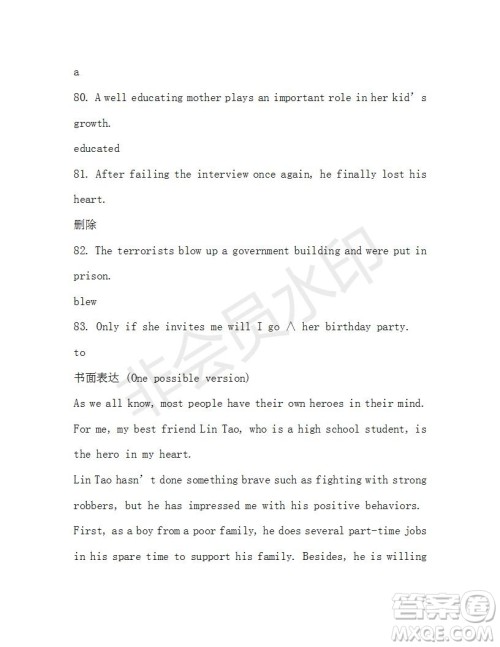 a

80. A well educating mother plays an important role in her kid' s growth.

educated

81. After failing the interview once again, he finally lost his heart.

删除

82. The terrorists blow up a government building and were put in prison.

blew

83. Only if she invites me will I go ∧ her birthday party.

to

书面表达 (One possible version)

As we all know, most people have their own heroes in their mind. For me, my best friend Lin Tao, who is a high school student, is the hero in my heart.

Lin Tao hasn' t done something brave such as fighting with strong robbers, but he has impressed me with his positive behaviors. First, as a boy from a poor family, he does several part-time jobs in his spare time to support his family. Besides, he is willing

非会员水印

答案圈 MXQE.COM